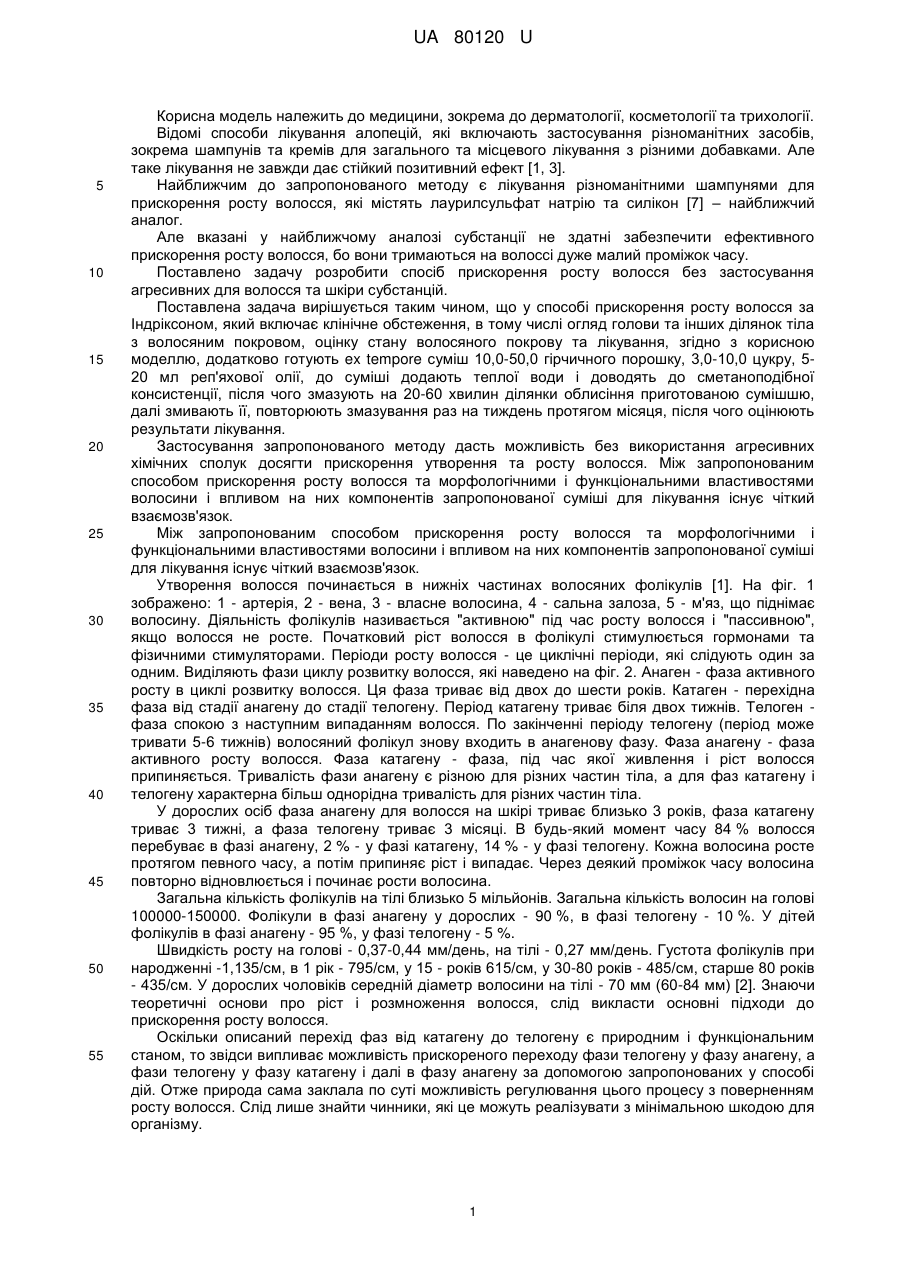 UA 80120 U

Корисна модель належить до медицини, зокрема до дерматології, косметології та трихології.

Відомі способи лікування алопецій, які включають застосування різноманітних засобів, зокрема шампунів та кремів для загального та місцевого лікування з різними добавками. Але таке лікування не завжди дає стійкий позитивний ефект [1, 3].

5 Найближчим до запропонованого методу є лікування різноманітними шампунями для прискорення росту волосся, які містять лаурилсульфат натрію та силікон [7] – найближчий аналог.

Але вказані у найближчому аналозі субстанції не здатні забезпечити ефективного прискорення росту волосся, бо вони тримаються на волоссі дуже малий проміжок часу.

10 Поставлено задачу розробити спосіб прискорення росту волосся без застосування агресивних для волосся та шкіри субстанцій.

Поставлена задача вирішується таким чином, що у способі прискорення росту волосся за Індріксоном, який включає клінічне обстеження, в тому числі огляд голови та інших ділянок тіла з волосяним покровом, оцінку стану волосяного покрову та лікування, згідно з корисною 15 моделлю, додатково готують ex tempore суміш 10,0-50,0 гірчичного порошку, 3,0-10,0 цукру, 5-20 мл реп'яхової олії, до суміші додають теплої води і доводять до сметаноподібної консистенції, після чого змазують на 20-60 хвилин ділянки облисіння приготованою сумішшю, далі змивають її, повторюють змазування раз на тиждень протягом місяця, після чого оцінюють результати лікування.

20 Застосування запропонованого методу дасть можливість без використання агресивних хімічних сполук досягти прискорення утворення та росту волосся. Між запропонованим способом прискорення росту волосся та морфологічними і функціональними властивостями волосини і впливом на них компонентів запропонованої суміші для лікування існує чіткий взаємозв'язок.

25 Між запропонованим способом прискорення росту волосся та морфологічними і функціональними властивостями волосини і впливом на них компонентів запропонованої суміші для лікування існує чіткий взаємозв'язок.

Утворення волосся починається в нижніх частинах волосяних фолікулів [1]. На фіг. 1 зображено: 1 - артерія, 2 - вена, 3 - власне волосина, 4 - сальна залоза, 5 - м'яз, що піднімає 30 волосину. Діяльність фолікулів називається "активною" під час росту волосся і "пассивною", якщо волосся не росте. Початковий ріст волосся в фолікулі стимулюється гормонами та фізичними стимуляторами. Періоди росту волосся - це циклічні періоди, які слідують один за одним. Виділяють фази циклу розвитку волосся, які наведено на фіг. 2. Анаген - фаза активного росту в циклі розвитку волосся. Ця фаза триває від двох до шести років. Катаген - перехідна 35 фаза від стадії анагену до стадії телогену. Період катагену триває біля двох тижнів. Телоген - фаза спокою з наступним випаданням волосся. По закінченні періоду телогену (період може тривати 5-6 тижнів) волосяний фолікул знову входить в анагенову фазу. Фаза анагену - фаза активного росту волосся. Фаза катагену - фаза, під час якої живлення і ріст волосся припиняється. Тривалість фази анагену є різною для різних частин тіла, а для фаз катагену і 40 телогену характерна більш однорідна тривалість для різних частин тіла.

У дорослих осіб фаза анагену для волосся на шкірі триває близько 3 років, фаза катагену триває 3 тижні, а фаза телогену триває 3 місяці. В будь-який момент часу 84 % волосся перебуває в фазі анагену, 2 % - у фазі катагену, 14 % - у фазі телогену. Кожна волосина росте протягом певного часу, а потім припиняє ріст і випадає. Через деякий проміжок часу волосина 45 повторно відновлюється і починає рости волосина.

Загальна кількість фолікулів на тілі близько 5 мільйонів. Загальна кількість волосин на голові 100000-150000. Фолікули в фазі анагену у дорослих - 90 %, в фазі телогену - 10 %. У дітей фолікулів в фазі анагену - 95 %, у фазі телогену - 5 %.

Швидкість росту на голові - 0,37-0,44 мм/день, на тілі - 0,27 мм/день. Густота фолікулів при 50 народженні -1,135/см, в 1 рік - 795/см, у 15 - років 615/см, у 30-80 років - 485/см, старше 80 років - 435/см. У дорослих чоловіків середній діаметр волосини на тілі - 70 мм (60-84 мм) [2]. Знаючи теоретичні основи про ріст і розмноження волосся, слід викласти основні підходи до прискорення росту волосся.

Оскільки описаний перехід фаз від катагену до телогену є природним і функціональним 55 станом, то звідси випливає можливість прискореного переходу фази телогену у фазу анагену, а фази телогену у фазу катагену і далі в фазу анагену за допомогою запропонованих у способі дій. Отже природа сама заклала по суті можливість регулювання цього процесу з поверненням росту волосся. Слід лише знайти чинники, які це можуть реалізувати з мінімальною шкодою для організму.

1